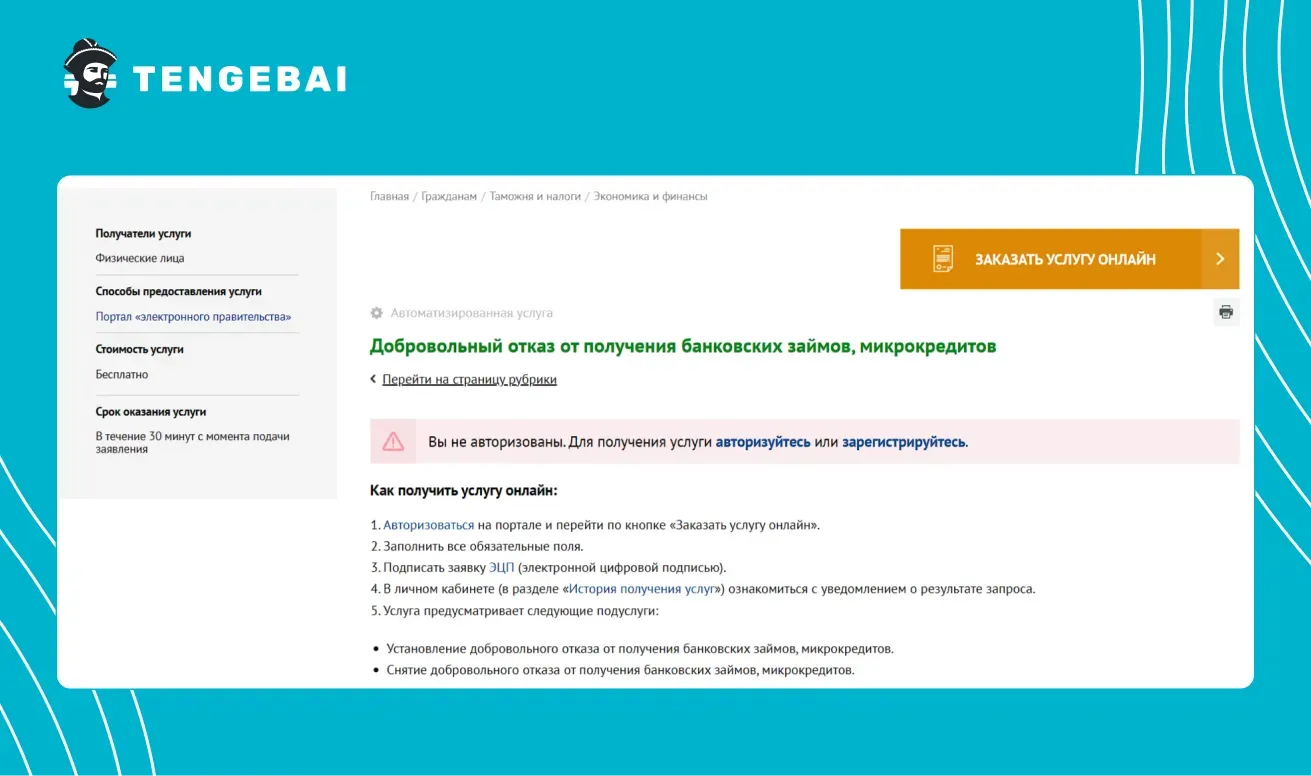 TENGEBAI

Получатели услуги
Физические лица

Способы предоставления услуги
Портал «электронного правительства»

Стоимость услуги
Бесплатно

Срок оказания услуги
В течение 30 минут с момента подачи заявления

Главная / Гражданам / Таможня и налоги / Экономика и финансы

ЗАКАЗАТЬ УСЛУГУ ОНЛАЙН

Автоматизированная услуга

Добровольный отказ от получения банковских займов, микрокредитов

Перейти на страницу рубрики

Вы не авторизованы. Для получения услуги авторизуйтесь или зарегистрируйтесь.

Как получить услугу онлайн:

1. Авторизоваться на портале и перейти по кнопке «Заказать услугу онлайн».
2. Заполнить все обязательные поля.
3. Подписать заявку ЭЦП (электронной цифровой подписью).
4. В личном кабинете (в разделе «История получения услуг») ознакомиться с уведомлением о результате запроса.
5. Услуга предусматривает следующие подуслуги:

• Установление добровольного отказа от получения банковских займов, микрокредитов.
• Снятие добровольного отказа от получения банковских займов, микрокредитов.